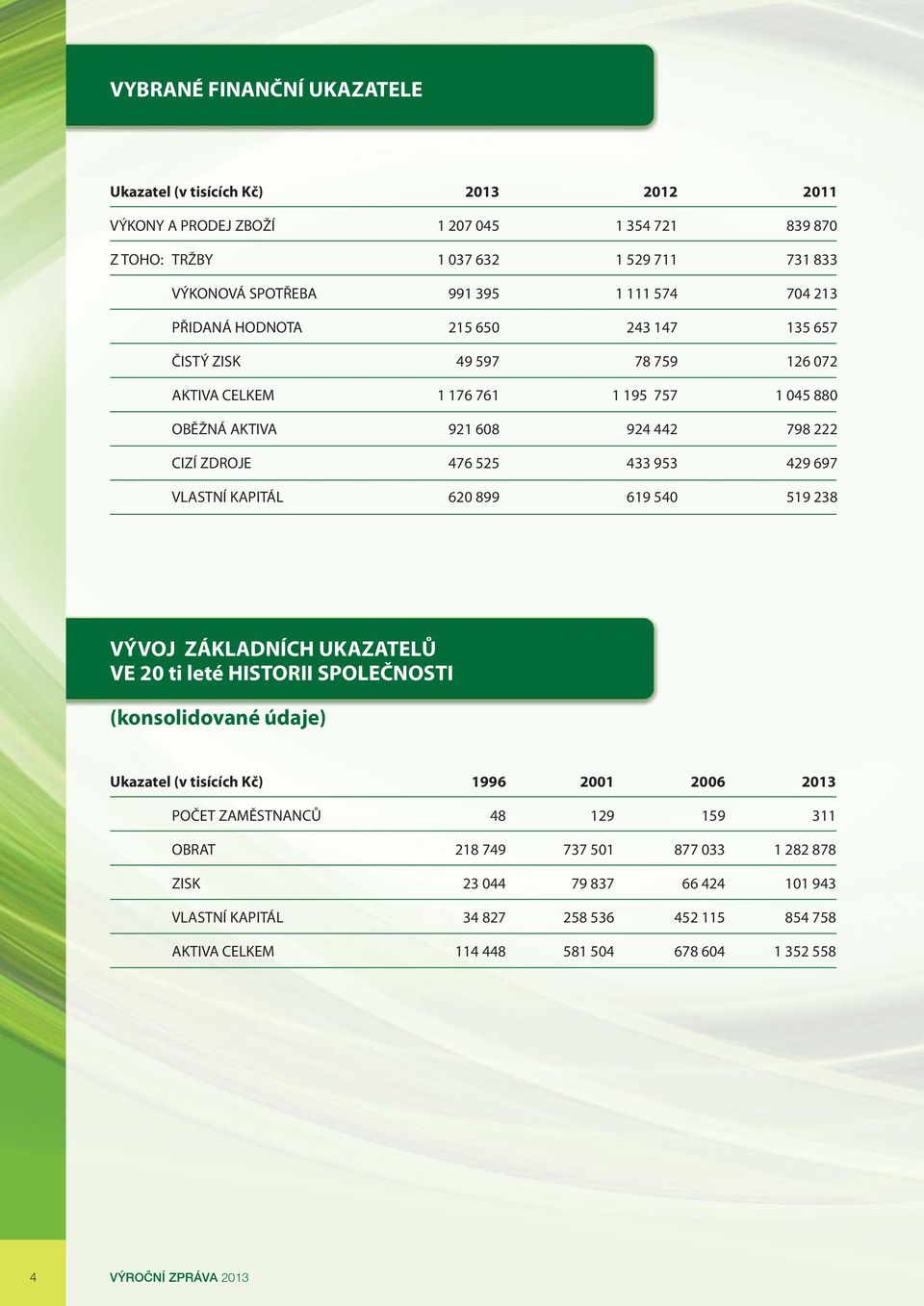 VYBRANÉ FINANČNÍ UKAZATELE

| Ukazatel (v tisících Kč) | 2013 | 2012 | 2011 |
|---|---|---|---|
| VÝKONY A PRODEJ ZBOŽÍ | 1 207 045 | 1 354 721 | 839 870 |
| Z TOHO: TRŽBY | 1 037 632 | 1 529 711 | 731 833 |
| VÝKONOVÁ SPOTŘEBA | 991 395 | 1 111 574 | 704 213 |
| PŘIDANÁ HODNOTA | 215 650 | 243 147 | 135 657 |
| ČISTÝ ZISK | 49 597 | 78 759 | 126 072 |
| AKTIVA CELKEM | 1 176 761 | 1 195 757 | 1 045 880 |
| OBĚŽNÁ AKTIVA | 921 608 | 924 442 | 798 222 |
| CIZÍ ZDROJE | 476 525 | 433 953 | 429 697 |
| VLASTNÍ KAPITÁL | 620 899 | 619 540 | 519 238 |

VÝVOJ ZÁKLADNÍCH UKAZATELŮ VE 20 ti leté HISTORII SPOLEČNOSTI

(konsolidované údaje)

| Ukazatel (v tisících Kč) | 1996 | 2001 | 2006 | 2013 |
|---|---|---|---|---|
| POČET ZAMĚSTNANCŮ | 48 | 129 | 159 | 311 |
| OBRAT | 218 749 | 737 501 | 877 033 | 1 282 878 |
| ZISK | 23 044 | 79 837 | 66 424 | 101 943 |
| VLASTNÍ KAPITÁL | 34 827 | 258 536 | 452 115 | 854 758 |
| AKTIVA CELKEM | 114 448 | 581 504 | 678 604 | 1 352 558 |

4 VÝROČNÍ ZPRÁVA 2013